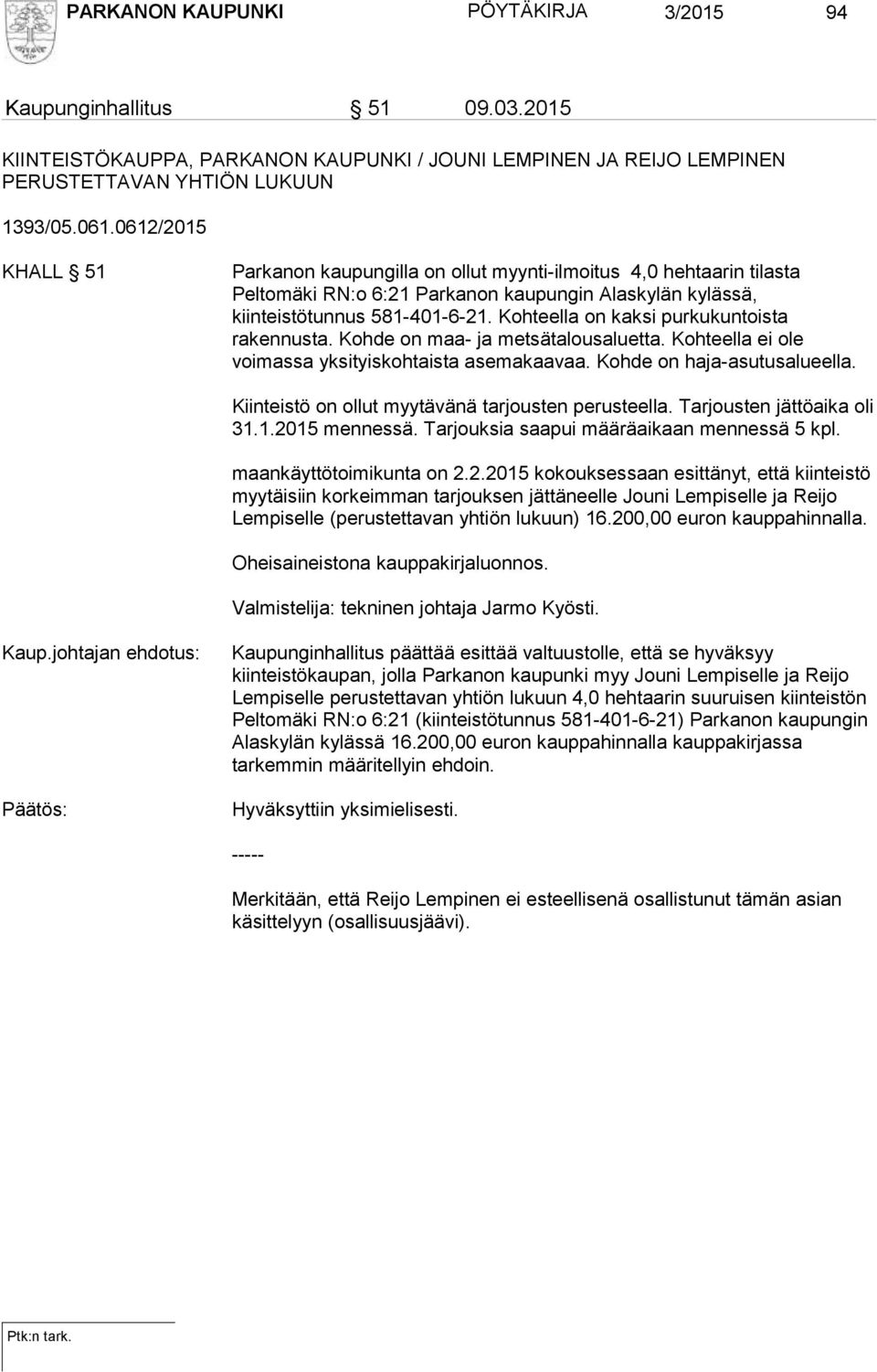 PARKANON KAUPUNKI PÖYTÄKIRJA 3/2015 94

Kaupunginhallitus § 51 09.03.2015

KIINTEISTÖKAUPPA, PARKANON KAUPUNKI / JOUNI LEMPINEN JA REIJO LEMPINEN PERUSTETTAVAN YHTIÖN LUKUUN

1393/05.061.0612/2015

KHALL § 51

Parkanon kaupungilla on ollut myynti-ilmoitus 4,0 hehtaarin tilasta Peltomäki RN:o 6:21 Parkanon kaupungin Alaskylän kylässä, kiinteistötunnus 581-401-6-21. Kohteella on kaksi purkukuntoista rakennusta. Kohde on maa- ja metsätalousaluetta. Kohteella ei ole voimassa yksityiskohtaista asemakaavaa. Kohde on haja-asutusalueella.

Kiinteistö on ollut myytävänä tarjousten perusteella. Tarjousten jättöaika oli 31.1.2015 mennessä. Tarjouksia saapui määräaikaan mennessä 5 kpl.

maankäyttötoimikunta on 2.2.2015 kokouksessaan esittänyt, että kiinteistö myytäisiin korkeimman tarjouksen jättäneelle Jouni Lempiselle ja Reijo Lempiselle (perustettavan yhtiön lukuun) 16.200,00 euron kauppahinnalla.

Oheisaineistona kauppakirjaluonnos.

Valmistelija: tekninen johtaja Jarmo Kyösti.

Kaup.johtajan ehdotus:

Kaupunginhallitus päättää esittää valtuustolle, että se hyväksyy kiinteistökaupan, jolla Parkanon kaupunki myy Jouni Lempiselle ja Reijo Lempiselle perustettavan yhtiön lukuun 4,0 hehtaarin suuruisen kiinteistön Peltomäki RN:o 6:21 (kiinteistötunnus 581-401-6-21) Parkanon kaupungin Alaskylän kylässä 16.200,00 euron kauppahinnalla kauppakirjassa tarkemmin määritellyin ehdoin.

Päätös:

Hyväksyttiin yksimielisesti.

-----

Merkitään, että Reijo Lempinen ei esteellisenä osallistunut tämän asian käsittelyyn (osallisuusjäävi).

Ptk:n tark.